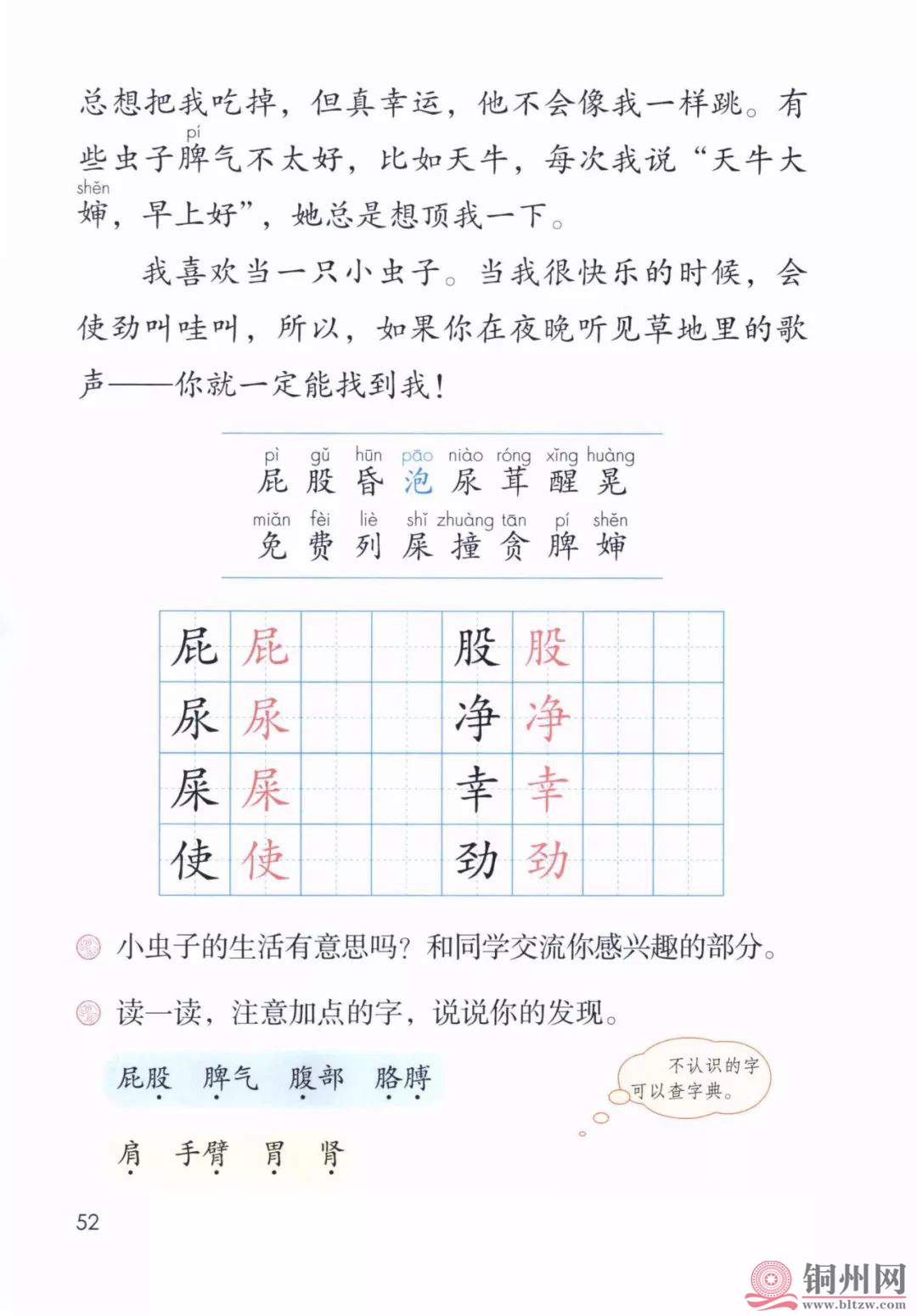 总想把我吃掉，但真幸运，他不会像我一样跳。有些虫子脾(pí)气不太好，比如天牛，每次我说“天牛大婶(shěn)，早上好”，她总是想顶我一下。

我喜欢当一只小虫子。当我很快乐的时候，会使劲叫哇叫，所以，如果你在夜晚听见草地里的歌声——你就一定能找到我！

pì gǔ hūn pāo niào róng xǐng huàng
屁 股 昏 泡 尿 茸 醒 晃
miǎn fèi liè shǐ zhuàng tān pí shěn
免 费 列 屎 撞 贪 脾 婶

| 屁 | 屁 | | | 股 | 股 | | |
|---|---|---|---|---|---|---|---|
| 尿 | 尿 | | | 净 | 净 | | |
| 屎 | 屎 | | | 幸 | 幸 | | |
| 使 | 使 | | | 劲 | 劲 | | |

小虫子的生活有意思吗？和同学交流你感兴趣的部分。

读一读，注意加点的字，说说你的发现。

屁股 脾气 腹部 胳膊

肩 手臂 胃 肾

不认识的字可以查字典。

52

铜州网 www.bltzw.com